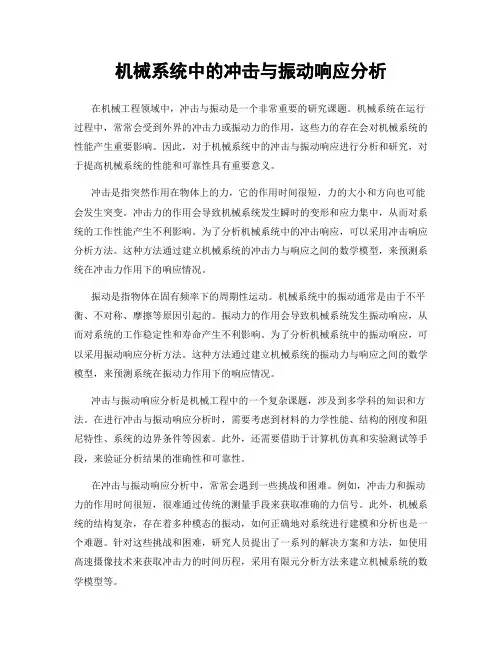 机械系统中的冲击与振动响应分析

在机械工程领域中，冲击与振动是一个非常重要的研究课题。机械系统在运行过程中，常常会受到外界的冲击力或振动力的作用，这些力的存在会对机械系统的性能产生重要影响。因此，对于机械系统中的冲击与振动响应进行分析和研究，对于提高机械系统的性能和可靠性具有重要意义。

冲击是指突然作用在物体上的力，它的作用时间很短，力的大小和方向也可能会发生突变。冲击力的作用会导致机械系统发生瞬时的变形和应力集中，从而对系统的工作性能产生不利影响。为了分析机械系统中的冲击响应，可以采用冲击响应分析方法。这种方法通过建立机械系统的冲击力与响应之间的数学模型，来预测系统在冲击力作用下的响应情况。

振动是指物体在固有频率下的周期性运动。机械系统中的振动通常是由于不平衡、不对称、摩擦等原因引起的。振动力的作用会导致机械系统发生振动响应，从而对系统的工作稳定性和寿命产生不利影响。为了分析机械系统中的振动响应，可以采用振动响应分析方法。这种方法通过建立机械系统的振动力与响应之间的数学模型，来预测系统在振动力作用下的响应情况。

冲击与振动响应分析是机械工程中的一个复杂课题，涉及到多学科的知识和方法。在进行冲击与振动响应分析时，需要考虑到材料的力学性能、结构的刚度和阻尼特性、系统的边界条件等因素。此外，还需要借助于计算机仿真和实验测试等手段，来验证分析结果的准确性和可靠性。

在冲击与振动响应分析中，常常会遇到一些挑战和困难。例如，冲击力和振动力的作用时间很短，很难通过传统的测量手段来获取准确的力信号。此外，机械系统的结构复杂，存在着多种模态的振动，如何正确地对系统进行建模和分析也是一个难题。针对这些挑战和困难，研究人员提出了一系列的解决方案和方法，如使用高速摄像技术来获取冲击力的时间历程，采用有限元分析方法来建立机械系统的数学模型等。